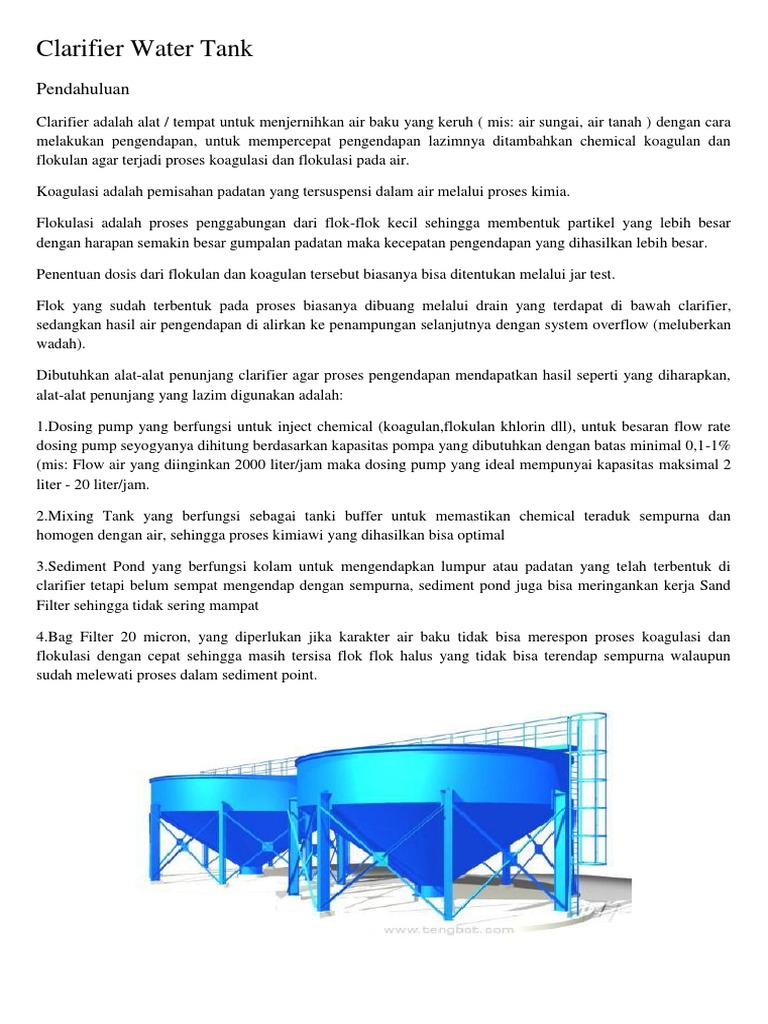 Clarifier Water Tank

Pendahuluan

Clarifier adalah alat / tempat untuk menjernihkan air baku yang keruh ( mis: air sungai, air tanah ) dengan cara melakukan pengendapan, untuk mempercepat pengendapan lazimnya ditambahkan chemical koagulan dan flokulan agar terjadi proses koagulasi dan flokulasi pada air.

Koagulasi adalah pemisahan padatan yang tersuspensi dalam air melalui proses kimia.

Flokulasi adalah proses penggabungan dari flok-flok kecil sehingga membentuk partikel yang lebih besar dengan harapan semakin besar gumpalan padatan maka kecepatan pengendapan yang dihasilkan lebih besar.

Penentuan dosis dari flokulan dan koagulan tersebut biasanya bisa ditentukan melalui jar test.

Flok yang sudah terbentuk pada proses biasanya dibuang melalui drain yang terdapat di bawah clarifier, sedangkan hasil air pengendapan di alirkan ke penampungan selanjutnya dengan system overflow (meluberkan wadah).

Dibutuhkan alat-alat penunjang clarifier agar proses pengendapan mendapatkan hasil seperti yang diharapkan, alat-alat penunjang yang lazim digunakan adalah:

1.Dosing pump yang berfungsi untuk inject chemical (koagulan,flokulan khlorin dll), untuk besaran flow rate dosing pump seyogyanya dihitung berdasarkan kapasitas pompa yang dibutuhkan dengan batas minimal 0,1-1% (mis: Flow air yang diinginkan 2000 liter/jam maka dosing pump yang ideal mempunyai kapasitas maksimal 2 liter - 20 liter/jam.

2.Mixing Tank yang berfungsi sebagai tanki buffer untuk memastikan chemical teraduk sempurna dan homogen dengan air, sehingga proses kimiawi yang dihasilkan bisa optimal

3.Sediment Pond yang berfungsi kolam untuk mengendapkan lumpur atau padatan yang telah terbentuk di clarifier tetapi belum sempat mengendap dengan sempurna, sediment pond juga bisa meringankan kerja Sand Filter sehingga tidak sering mampat

4.Bag Filter 20 micron, yang diperlukan jika karakter air baku tidak bisa merespon proses koagulasi dan flokulasi dengan cepat sehingga masih tersisa flok flok halus yang tidak bisa terendap sempurna walaupun sudah melewati proses dalam sediment point.

www.tengbot.com